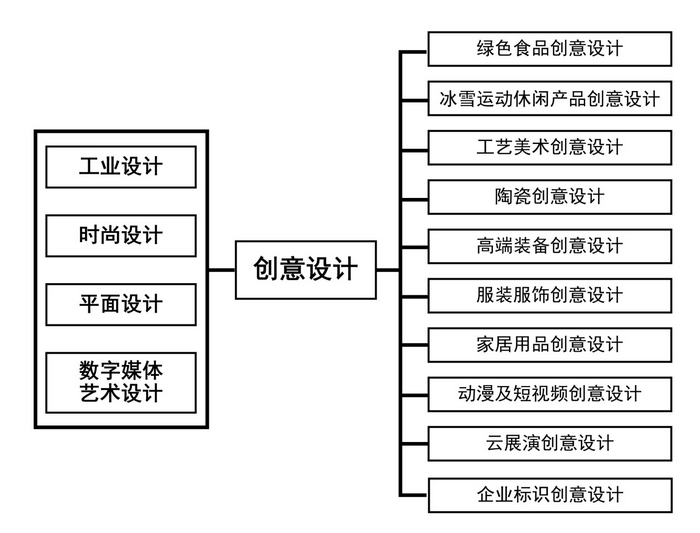 工业设计

时尚设计

平面设计

数字媒体艺术设计

创意设计

绿色食品创意设计

冰雪运动休闲产品创意设计

工艺美术创意设计

陶瓷创意设计

高端装备创意设计

服装服饰创意设计

家居用品创意设计

动漫及短视频创意设计

云展演创意设计

企业标识创意设计